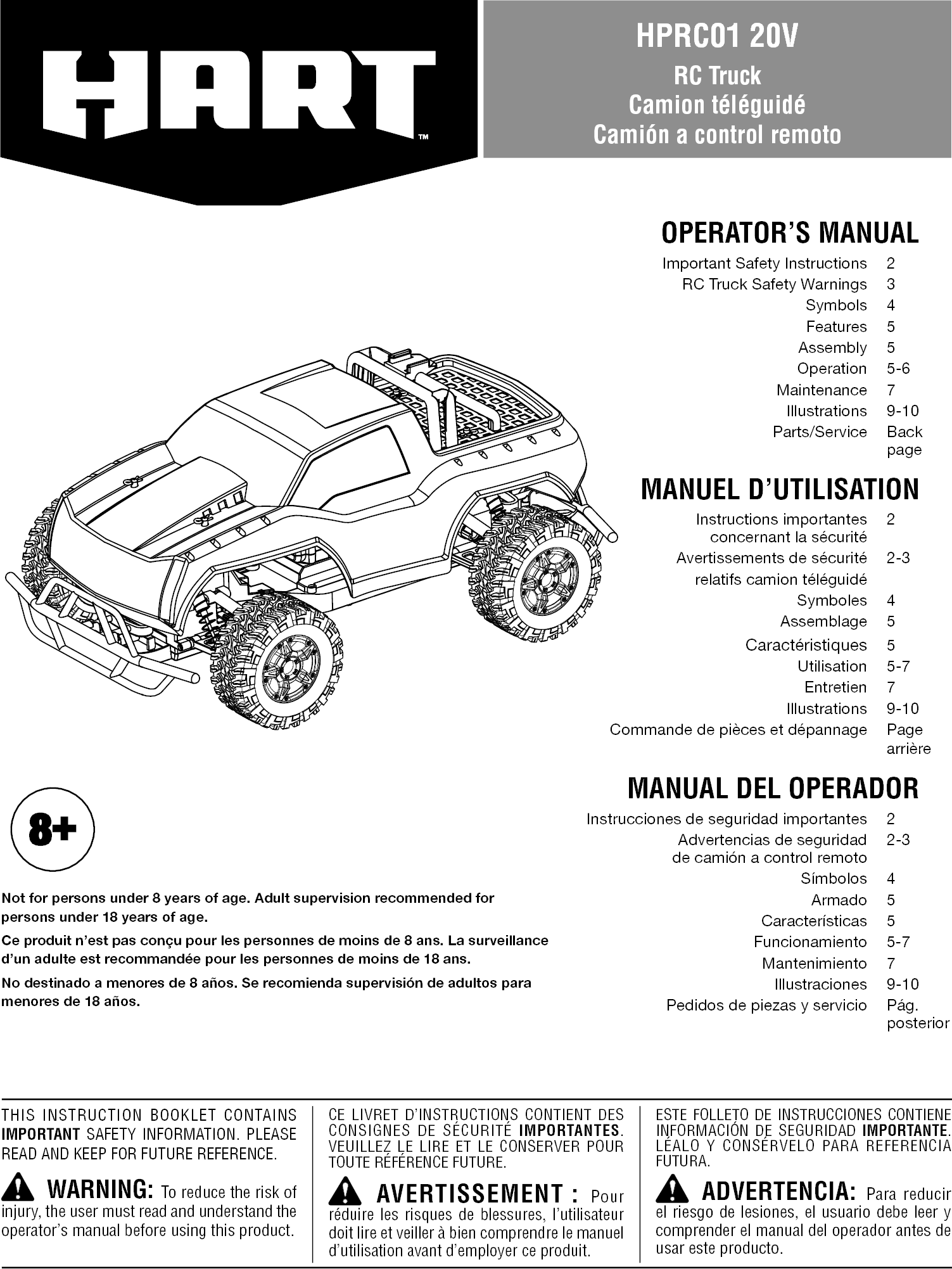 HART™

HPRC01 20V
RC Truck
Camion téléguidé
Camión a control remoto

OPERATOR'S MANUAL

| | |
|---|---|
| Important Safety Instructions | 2 |
| RC Truck Safety Warnings | 3 |
| Symbols | 4 |
| Features | 5 |
| Assembly | 5 |
| Operation | 5-6 |
| Maintenance | 7 |
| Illustrations | 9-10 |
| Parts/Service | Back page |

MANUEL D'UTILISATION

| | |
|---|---|
| Instructions importantes concernant la sécurité | 2 |
| Avertissements de sécurité relatifs camion téléguidé | 2-3 |
| Symboles | 4 |
| Assemblage | 5 |
| Caractéristiques | 5 |
| Utilisation | 5-7 |
| Entretien | 7 |
| Illustrations | 9-10 |
| Commande de pièces et dépannage | Page arrière |

MANUAL DEL OPERADOR

| | |
|---|---|
| Instrucciones de seguridad importantes | 2 |
| Advertencias de seguridad de camión a control remoto | 2-3 |
| Símbolos | 4 |
| Armado | 5 |
| Características | 5 |
| Funcionamiento | 5-7 |
| Mantenimiento | 7 |
| Illustraciones | 9-10 |
| Pedidos de piezas y servicio | Pág. posterior |

8+

Not for persons under 8 years of age. Adult supervision recommended for persons under 18 years of age.

Ce produit n'est pas conçu pour les personnes de moins de 8 ans. La surveillance d'un adulte est recommandée pour les personnes de moins de 18 ans.

No destinado a menores de 8 años. Se recomienda supervisión de adultos para menores de 18 años.

THIS INSTRUCTION BOOKLET CONTAINS IMPORTANT SAFETY INFORMATION. PLEASE READ AND KEEP FOR FUTURE REFERENCE.

WARNING: To reduce the risk of injury, the user must read and understand the operator's manual before using this product.

CE LIVRET D'INSTRUCTIONS CONTIENT DES CONSIGNES DE SÉCURITÉ IMPORTANTES. VEUILLEZ LE LIRE ET LE CONSERVER POUR TOUTE RÉFÉRENCE FUTURE.

AVERTISSEMENT : Pour réduire les risques de blessures, l'utilisateur doit lire et veiller à bien comprendre le manuel d'utilisation avant d'employer ce produit.

ESTE FOLLETO DE INSTRUCCIONES CONTIENE INFORMACIÓN DE SEGURIDAD IMPORTANTE. LÉALO Y CONSÉRVELO PARA REFERENCIA FUTURA.

ADVERTENCIA: Para reducir el riesgo de lesiones, el usuario debe leer y comprender el manual del operador antes de usar este producto.